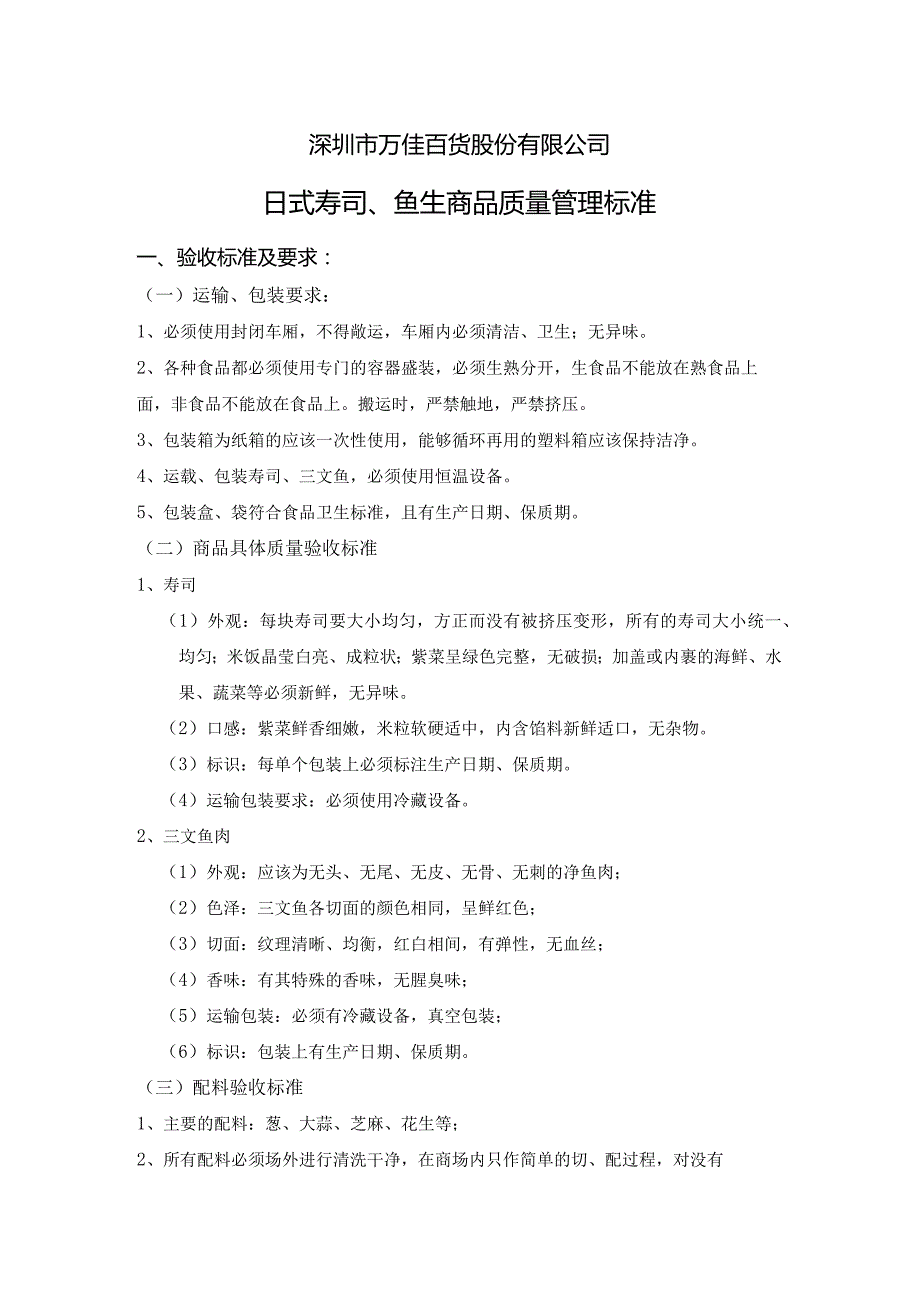 深圳市万佳百货股份有限公司

日式寿司、鱼生商品质量管理标准

一、验收标准及要求：

（一）运输、包装要求：

1、必须使用封闭车厢，不得敞运，车厢内必须清洁、卫生；无异味。

2、各种食品都必须使用专门的容器盛装，必须生熟分开，生食品不能放在熟食品上面，非食品不能放在食品上。搬运时，严禁触地，严禁挤压。

3、包装箱为纸箱的应该一次性使用，能够循环再用的塑料箱应该保持洁净。

4、运载、包装寿司、三文鱼，必须使用恒温设备。

5、包装盒、袋符合食品卫生标准，且有生产日期、保质期。

（二）商品具体质量验收标准

1、寿司

（1）外观：每块寿司要大小均匀，方正而没有被挤压变形，所有的寿司大小统一、均匀；米饭晶莹白亮、成粒状；紫菜呈绿色完整，无破损；加盖或内裹的海鲜、水果、蔬菜等必须新鲜，无异味。

（2）口感：紫菜鲜香细嫩，米粒软硬适中，内含馅料新鲜适口，无杂物。

（3）标识：每单个包装上必须标注生产日期、保质期。

（4）运输包装要求：必须使用冷藏设备。

2、三文鱼肉

（1）外观：应该为无头、无尾、无皮、无骨、无刺的净鱼肉；

（2）色泽：三文鱼各切面的颜色相同，呈鲜红色；

（3）切面：纹理清晰、均衡，红白相间，有弹性，无血丝；

（4）香味：有其特殊的香味，无腥臭味；

（5）运输包装：必须有冷藏设备，真空包装；

（6）标识：包装上有生产日期、保质期。

（三）配料验收标准

1、主要的配料：葱、大蒜、芝麻、花生等；

2、所有配料必须场外进行清洗干净，在商场内只作简单的切、配过程，对没有